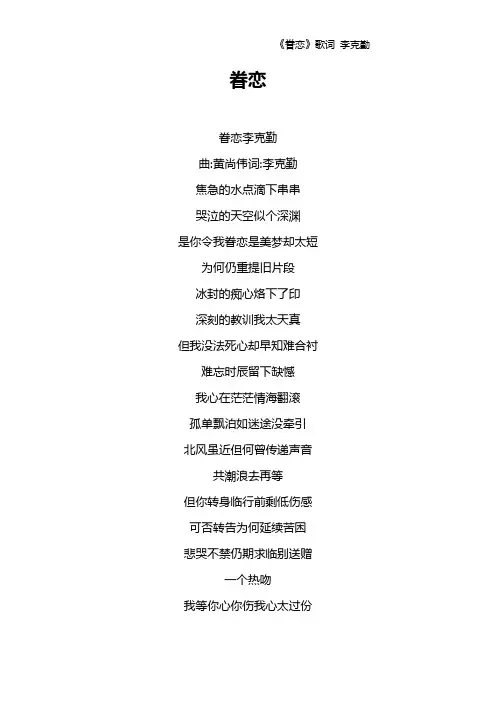 《眷恋》歌词 李克勤

眷恋

眷恋李克勤

曲:黄尚伟词:李克勤

焦急的水点滴下串串

哭泣的天空似个深渊

是你令我眷恋是美梦却太短

为何仍重提旧片段

冰封的痴心烙下了印

深刻的教训我太天真

但我没法死心却早知难合衬

难忘时辰留下缺憾

我心在茫茫情海翻滚

孤单飘泊如迷途没牵引

北风虽近但何曾传递声音

共潮浪去再等

但你转身临行前剩低伤感

可否转告为何延续苦困

悲哭不禁仍期求临别送赠

一个热吻

我等你心你伤我心太过份